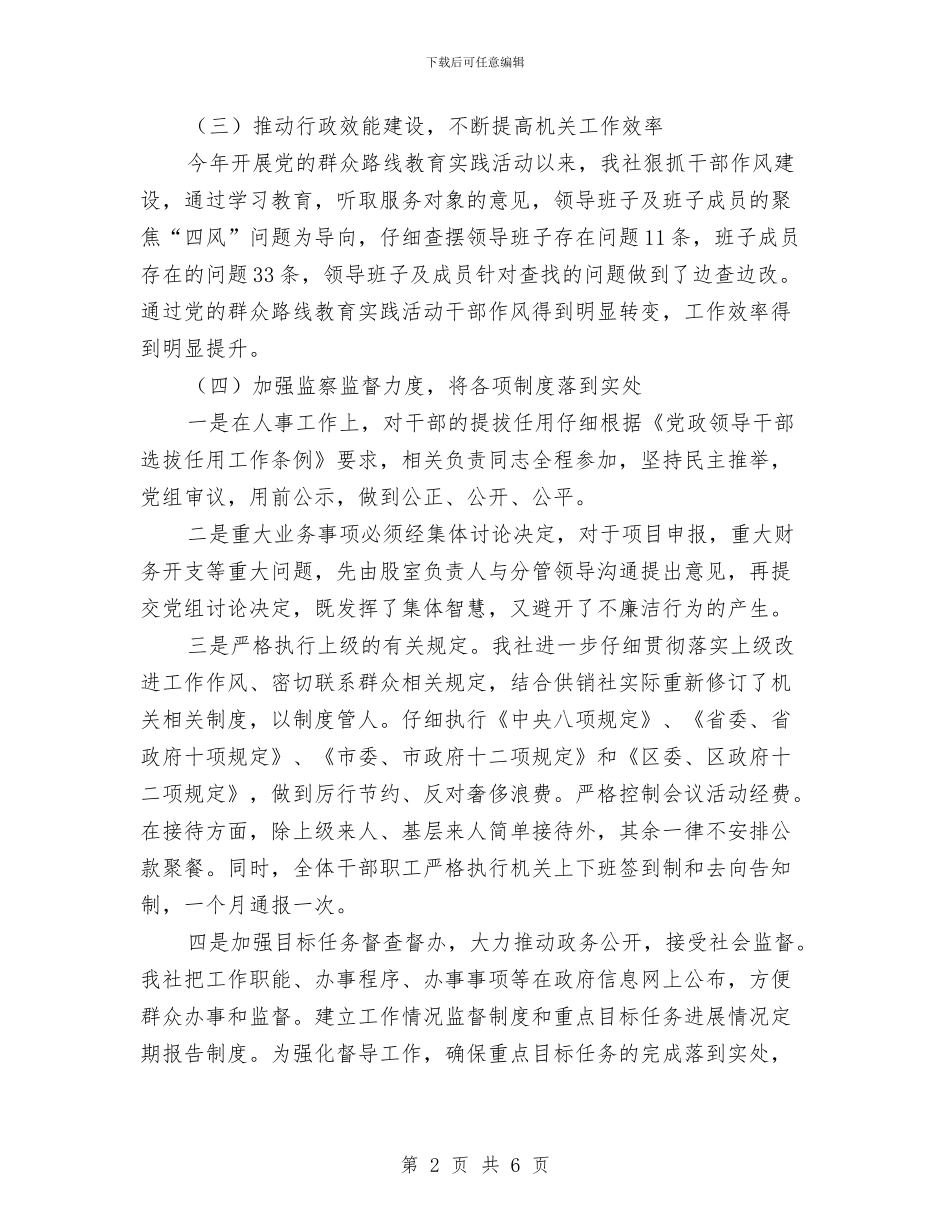 下载后可任意编辑

（三）推动行政效能建设，不断提高机关工作效率

今年开展党的群众路线教育实践活动以来，我社狠抓干部作风建设，通过学习教育，听取服务对象的意见，领导班子及班子成员的聚焦“四风”问题为导向，仔细查摆领导班子存在问题11条，班子成员存在的问题33条，领导班子及成员针对查找的问题做到了边查边改。通过党的群众路线教育实践活动干部作风得到明显转变，工作效率得到明显提升。

（四）加强监察监督力度，将各项制度落到实处

一是在人事工作上，对干部的提拔任用仔细根据《党政领导干部选拔任用工作条例》要求，相关负责同志全程参加，坚持民主推举，党组审议，用前公示，做到公正、公开、公平。

二是重大业务事项必须经集体讨论决定，对于项目申报，重大财务开支等重大问题，先由股室负责人与分管领导沟通提出意见，再提交党组讨论决定，既发挥了集体智慧，又避开了不廉洁行为的产生。

三是严格执行上级的有关规定。我社进一步仔细贯彻落实上级改进工作作风、密切联系群众相关规定，结合供销社实际重新修订了机关相关制度，以制度管人。仔细执行《中央八项规定》、《省委、省政府十项规定》、《市委、市政府十二项规定》和《区委、区政府十二项规定》，做到厉行节约、反对奢侈浪费。严格控制会议活动经费。在接待方面，除上级来人、基层来人简单接待外，其余一律不安排公款聚餐。同时，全体干部职工严格执行机关上下班签到制和去向告知制，一个月通报一次。

四是加强目标任务督查督办，大力推动政务公开，接受社会监督。我社把工作职能、办事程序、办事事项等在政府信息网上公布，方便群众办事和监督。建立工作情况监督制度和重点目标任务进展情况定期报告制度。为强化督导工作，确保重点目标任务的完成落到实处，

第 2 页 共 6 页